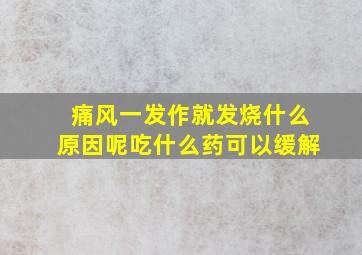 痛风一发作就发烧什么原因呢吃什么药可以缓解